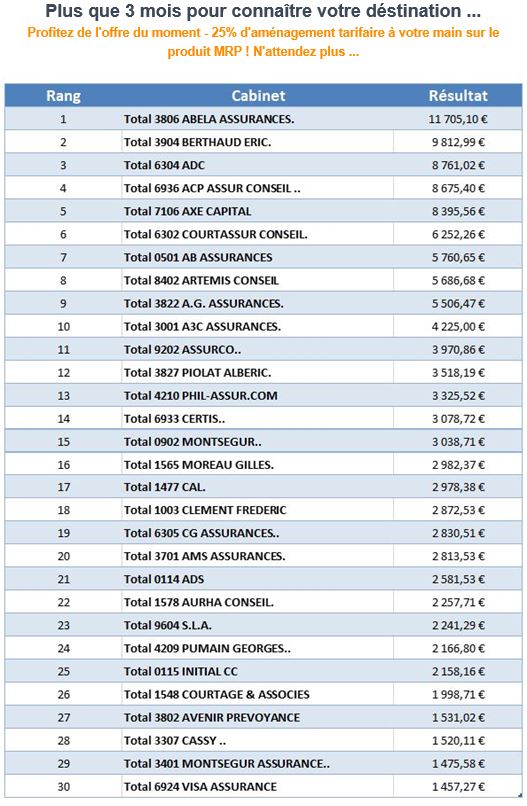 Plus que 3 mois pour connaître votre déstination ...

Profitez de l'offre du moment - 25% d'aménagement tarifaire à votre main sur le produit MRP ! N'attendez plus ...

| Rang | Cabinet | Résultat |
|---|---|---|
| 1 | Total 3806 ABELA ASSURANCES. | 11 705,10 € |
| 2 | Total 3904 BERTHAUD ERIC. | 9 812,99 € |
| 3 | Total 6304 ADC | 8 761,02 € |
| 4 | Total 6936 ACP ASSUR CONSEIL .. | 8 675,40 € |
| 5 | Total 7106 AXE CAPITAL | 8 395,56 € |
| 6 | Total 6302 COURTASSUR CONSEIL. | 6 252,26 € |
| 7 | Total 0501 AB ASSURANCES | 5 760,65 € |
| 8 | Total 8402 ARTEMIS CONSEIL | 5 686,68 € |
| 9 | Total 3822 A.G. ASSURANCES. | 5 506,47 € |
| 10 | Total 3001 A3C ASSURANCES. | 4 225,00 € |
| 11 | Total 9202 ASSURCO.. | 3 970,86 € |
| 12 | Total 3827 PIOLAT ALBERIC. | 3 518,19 € |
| 13 | Total 4210 PHIL-ASSUR.COM | 3 325,52 € |
| 14 | Total 6933 CERTIS.. | 3 078,72 € |
| 15 | Total 0902 MONTSEGUR.. | 3 038,71 € |
| 16 | Total 1565 MOREAU GILLES. | 2 982,37 € |
| 17 | Total 1477 CAL. | 2 978,38 € |
| 18 | Total 1003 CLEMENT FREDERIC | 2 872,53 € |
| 19 | Total 6305 CG ASSURANCES.. | 2 830,51 € |
| 20 | Total 3701 AMS ASSURANCES. | 2 813,53 € |
| 21 | Total 0114 ADS | 2 581,53 € |
| 22 | Total 1578 AURHA CONSEIL. | 2 257,71 € |
| 23 | Total 9604 S.L.A. | 2 241,29 € |
| 24 | Total 4209 PUMAIN GEORGES.. | 2 166,80 € |
| 25 | Total 0115 INITIAL CC | 2 158,16 € |
| 26 | Total 1548 COURTAGE & ASSOCIES | 1 998,71 € |
| 27 | Total 3802 AVENIR PREVOYANCE | 1 531,02 € |
| 28 | Total 3307 CASSY .. | 1 520,11 € |
| 29 | Total 3401 MONTSEGUR ASSURANCE.. | 1 475,58 € |
| 30 | Total 6924 VISA ASSURANCE | 1 457,27 € |